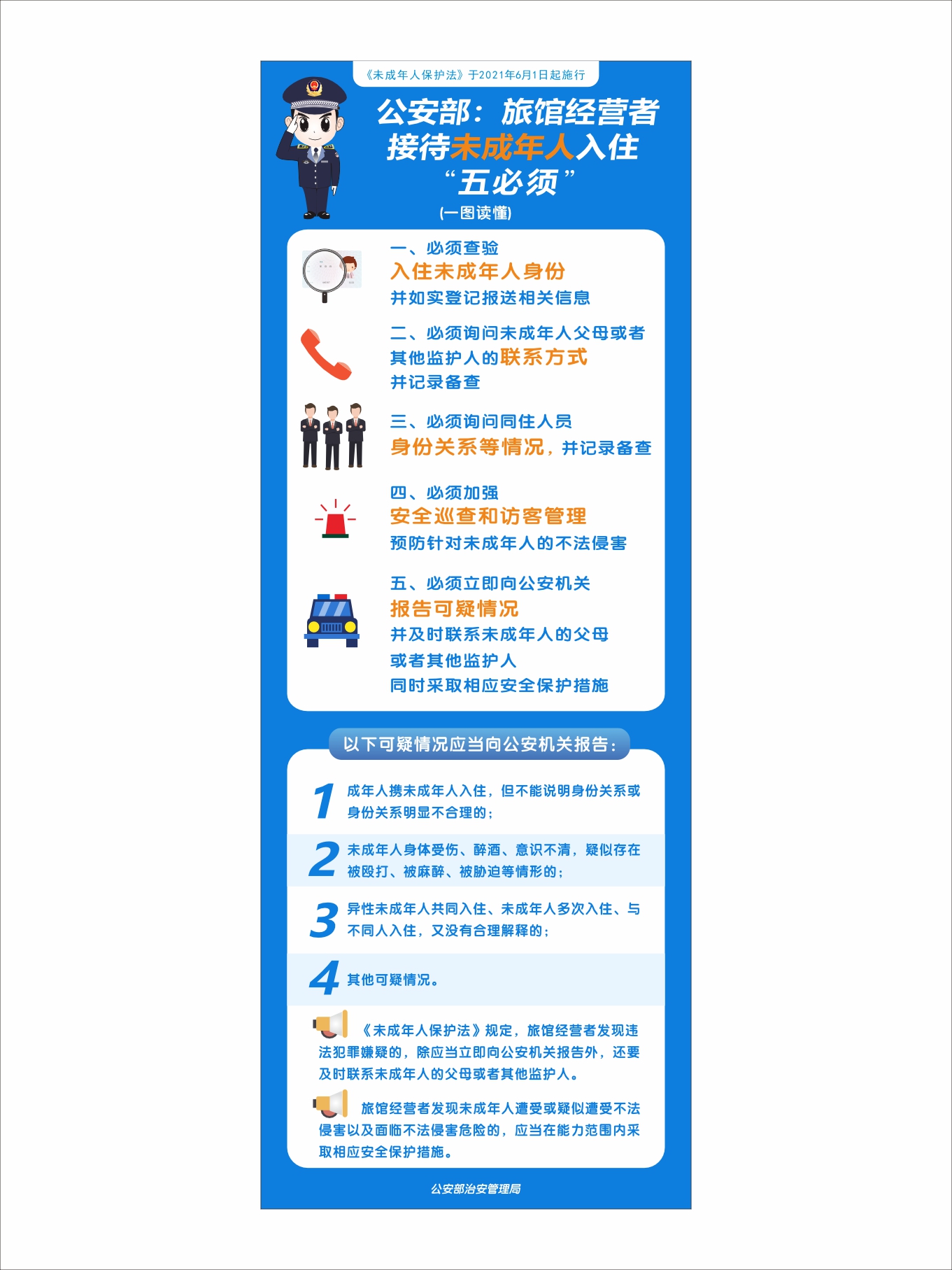 《未成年人保护法》于2021年6月1日起施行

公安部：旅馆经营者接待未成年人入住“五必须”
(一图读懂)

一、必须查验
入住未成年人身份
并如实登记报送相关信息

二、必须询问未成年人父母或者其他监护人的联系方式
并记录备查

三、必须询问同住人员
身份关系等情况，并记录备查

四、必须加强
安全巡查和访客管理
预防针对未成年人的不法侵害

五、必须立即向公安机关
报告可疑情况
并及时联系未成年人的父母
或者其他监护人
同时采取相应安全保护措施

以下可疑情况应当向公安机关报告：

1 成年人携未成年人入住，但不能说明身份关系或身份关系明显不合理的；

2 未成年人身体受伤、醉酒、意识不清，疑似存在被殴打、被麻醉、被胁迫等情形的；

3 异性未成年人共同入住、未成年人多次入住、与不同人入住，又没有合理解释的；

4 其他可疑情况。

《未成年人保护法》规定，旅馆经营者发现违法犯罪嫌疑的，除应当立即向公安机关报告外，还要及时联系未成年人的父母或者其他监护人。

旅馆经营者发现未成年人遭受或疑似遭受不法侵害以及面临不法侵害危险的，应当在能力范围内采取相应安全保护措施。

公安部治安管理局